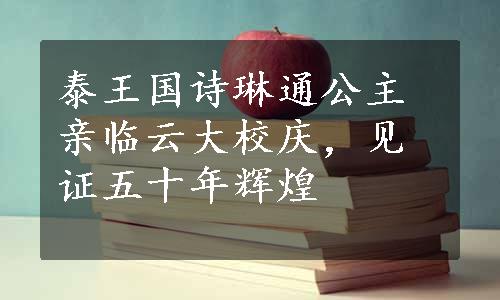 泰王国诗琳通公主亲临云大校庆，见证五十年辉煌